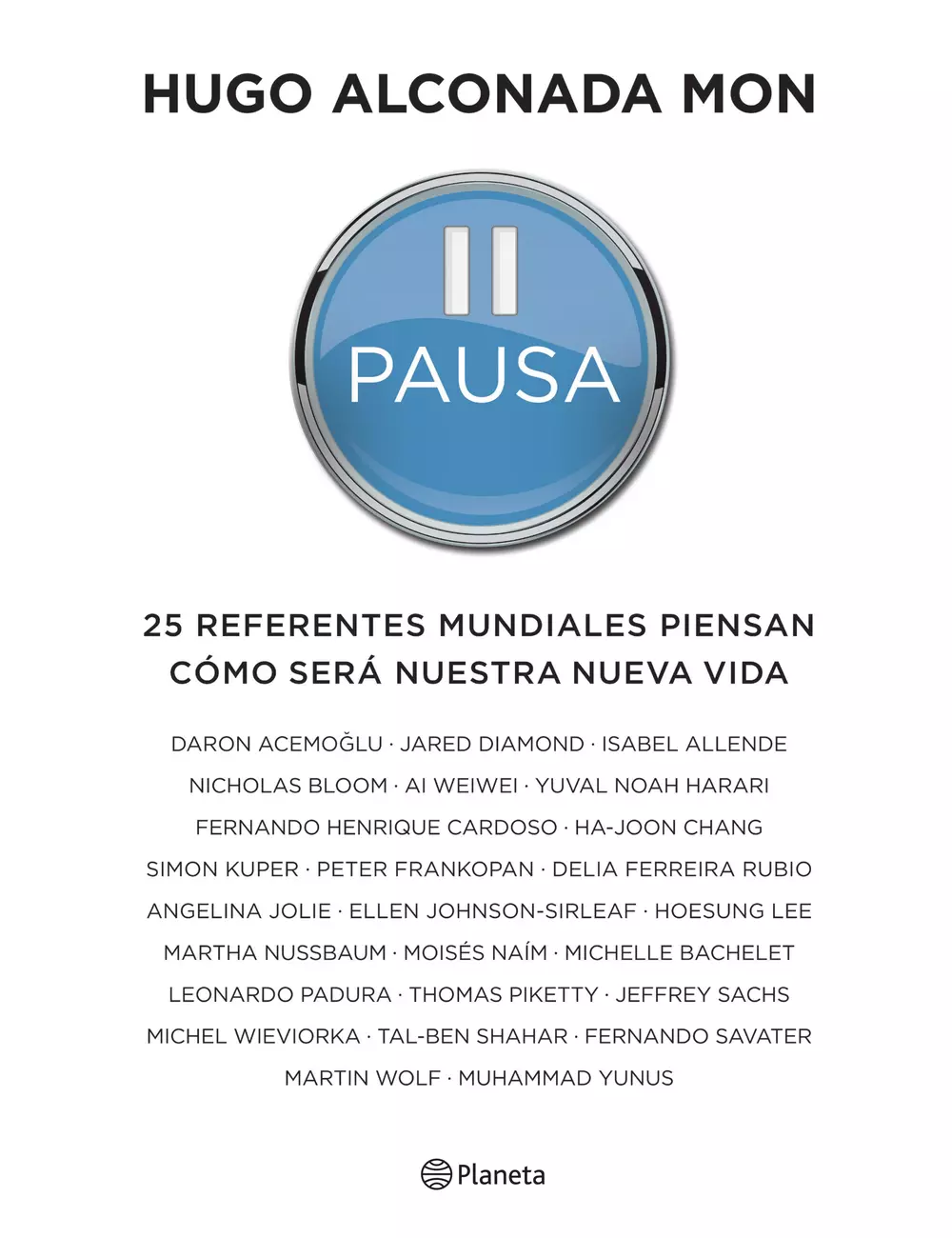 HUGO ALCONADA MON

PAUSA

25 REFERENTES MUNDIALES PIENSAN CÓMO SERÁ NUESTRA NUEVA VIDA

DARON ACEMOĞLU · JARED DIAMOND · ISABEL ALLENDE
NICHOLAS BLOOM · AI WEIWEI · YUVAL NOAH HARARI
FERNANDO HENRIQUE CARDOSO · HA-JOON CHANG
SIMON KUPER · PETER FRANKOPAN · DELIA FERREIRA RUBIO
ANGELINA JOLIE · ELLEN JOHNSON-SIRLEAF · HOESUNG LEE
MARTHA NUSSBAUM · MOISÉS NAÍM · MICHELLE BACHELET
LEONARDO PADURA · THOMAS PIKETTY · JEFFREY SACHS
MICHEL WIEVIORKA · TAL-BEN SHAHAR · FERNANDO SAVATER
MARTIN WOLF · MUHAMMAD YUNUS

Planeta